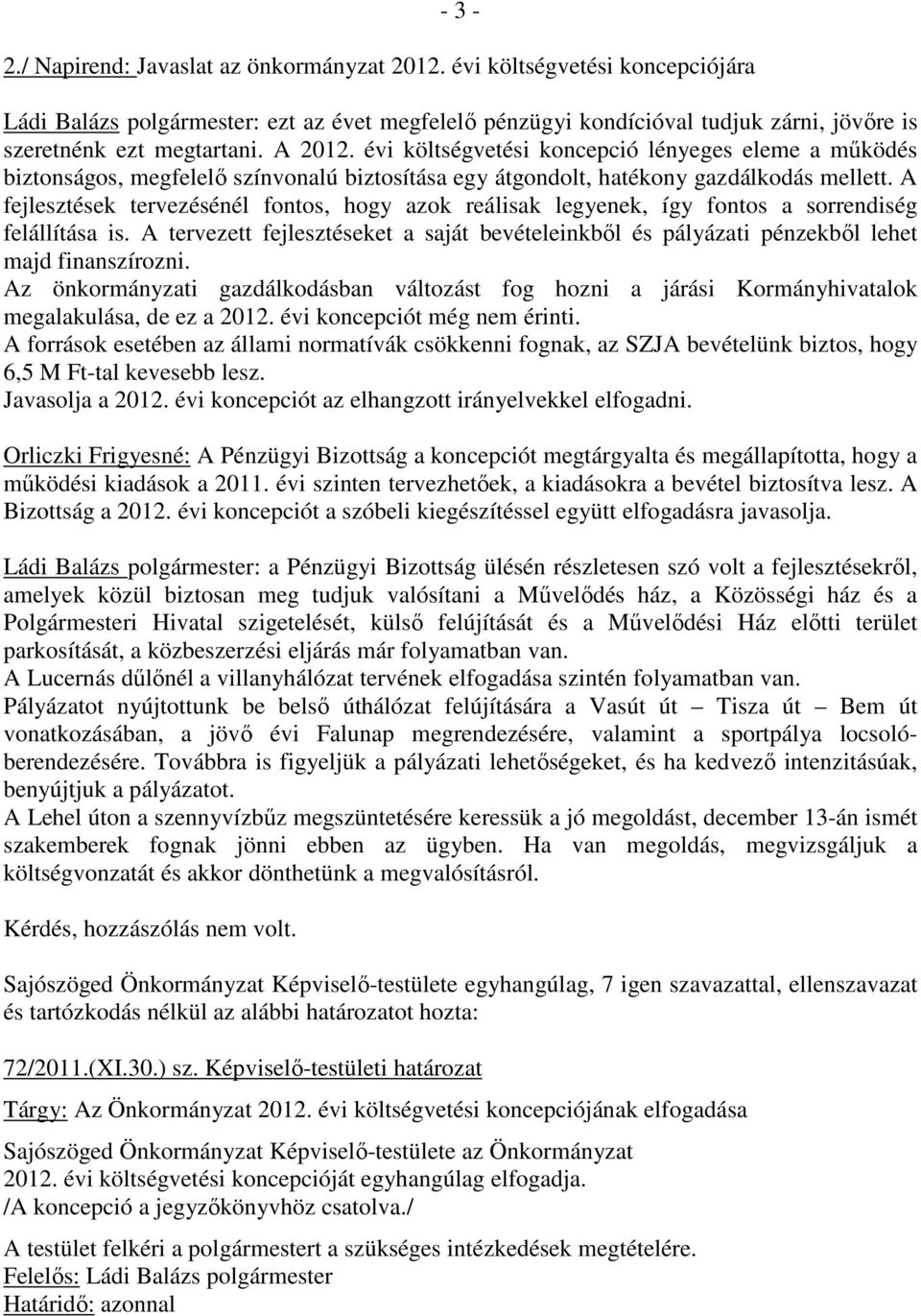 - 3 -

2./ Napirend: Javaslat az önkormányzat 2012. évi költségvetési koncepciójára

Ládi Balázs polgármester: ezt az évet megfelelő pénzügyi kondícióval tudjuk zárni, jövőre is szeretnénk ezt megtartani. A 2012. évi költségvetési koncepció lényeges eleme a működés biztonságos, megfelelő színvonalú biztosítása egy átgondolt, hatékony gazdálkodás mellett. A fejlesztések tervezésénél fontos, hogy azok reálisak legyenek, így fontos a sorrendiség felállítása is. A tervezett fejlesztéseket a saját bevételeinkből és pályázati pénzekből lehet majd finanszírozni.
Az önkormányzati gazdálkodásban változást fog hozni a járási Kormányhivatalok megalakulása, de ez a 2012. évi koncepciót még nem érinti.
A források esetében az állami normatívák csökkenni fognak, az SZJA bevételünk biztos, hogy 6,5 M Ft-tal kevesebb lesz.
Javasolja a 2012. évi koncepciót az elhangzott irányelvekkel elfogadni.

Orliczki Frigyesné: A Pénzügyi Bizottság a koncepciót megtárgyalta és megállapította, hogy a működési kiadások a 2011. évi szinten tervezhetőek, a kiadásokra a bevétel biztosítva lesz. A Bizottság a 2012. évi koncepciót a szóbeli kiegészítéssel együtt elfogadásra javasolja.

Ládi Balázs polgármester: a Pénzügyi Bizottság ülésén részletesen szó volt a fejlesztésekről, amelyek közül biztosan meg tudjuk valósítani a Művelődés ház, a Közösségi ház és a Polgármesteri Hivatal szigetelését, külső felújítását és a Művelődési Ház előtti terület parkosítását, a közbeszerzési eljárás már folyamatban van.
A Lucernás dűlőnél a villanyhálózat tervének elfogadása szintén folyamatban van.
Pályázatot nyújtottunk be belső úthálózat felújítására a Vasút út – Tisza út – Bem út vonatkozásában, a jövő évi Falunap megrendezésére, valamint a sportpálya locsolóberendezésére. Továbbra is figyeljük a pályázati lehetőségeket, és ha kedvező intenzitásúak, benyújtjuk a pályázatot.
A Lehel úton a szennyvízbűz megszüntetésére keressük a jó megoldást, december 13-án ismét szakemberek fognak jönni ebben az ügyben. Ha van megoldás, megvizsgáljuk a költségvonzatát és akkor dönthetünk a megvalósításról.

Kérdés, hozzászólás nem volt.

Sajószöged Önkormányzat Képviselő-testülete egyhangúlag, 7 igen szavazattal, ellenszavazat és tartózkodás nélkül az alábbi határozatot hozta:

72/2011.(XI.30.) sz. Képviselő-testületi határozat

Tárgy: Az Önkormányzat 2012. évi költségvetési koncepciójának elfogadása

Sajószöged Önkormányzat Képviselő-testülete az Önkormányzat 2012. évi költségvetési koncepcióját egyhangúlag elfogadja.
/A koncepció a jegyzőkönyvhöz csatolva./

A testület felkéri a polgármestert a szükséges intézkedések megtételére.
Felelős: Ládi Balázs polgármester
Határidő: azonnal